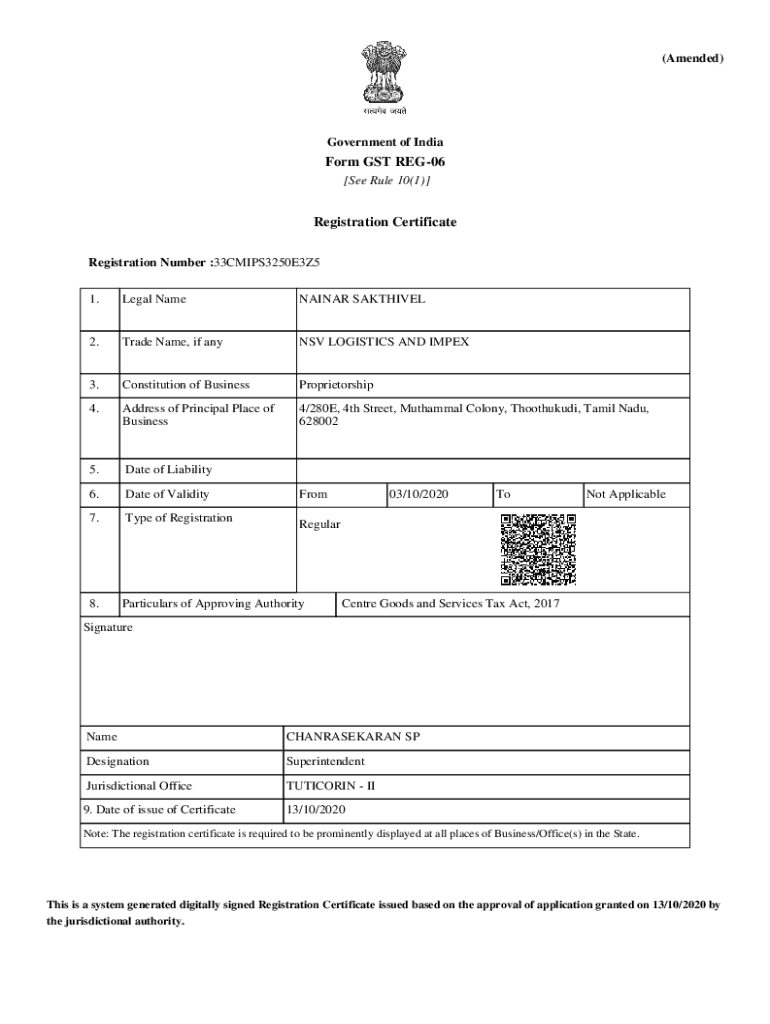 (Amended)

सत्यमेव जयते

Government of India
Form GST REG-06
[See Rule 10(1)]

Registration Certificate

Registration Number :33CMIPS3250E3Z5

| 1. | Legal Name | NAINAR SAKTHIVEL | | | |
|---|---|---|---|---|---|
| 2. | Trade Name, if any | NSV LOGISTICS AND IMPEX | | | |
| 3. | Constitution of Business | Proprietorship | | | |
| 4. | Address of Principal Place of Business | 4/280E, 4th Street, Muthammal Colony, Thoothukudi, Tamil Nadu, 628002 | | | |
| 5. | Date of Liability | | | | |
| 6. | Date of Validity | From | 03/10/2020 | To | Not Applicable |
| 7. | Type of Registration | Regular | | | |
| 8. | Particulars of Approving Authority | Centre Goods and Services Tax Act, 2017 | | | |

Signature

| Name | CHANRASEKARAN SP |
|---|---|
| Designation | Superintendent |
| Jurisdictional Office | TUTICORIN - II |
| 9. Date of issue of Certificate | 13/10/2020 |

Note: The registration certificate is required to be prominently displayed at all places of Business/Office(s) in the State.

This is a system generated digitally signed Registration Certificate issued based on the approval of application granted on 13/10/2020 by the jurisdictional authority.